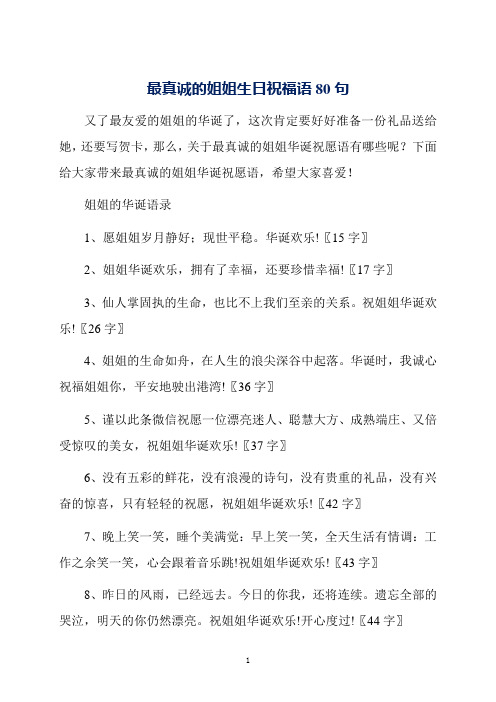 最真诚的姐姐生日祝福语 80 句

又了最友爱的姐姐的华诞了，这次肯定要好好准备一份礼品送给她，还要写贺卡，那么，关于最真诚的姐姐华诞祝愿语有哪些呢？下面给大家带来最真诚的姐姐华诞祝愿语，希望大家喜爱！

姐姐的华诞语录

1、愿姐姐岁月静好；现世平稳。华诞欢乐!〖15 字〗

2、姐姐华诞欢乐，拥有了幸福，还要珍惜幸福!〖17 字〗

3、仙人掌固执的生命，也比不上我们至亲的关系。祝姐姐华诞欢乐!〖26 字〗

4、姐姐的生命如舟，在人生的浪尖深谷中起落。华诞时，我诚心祝福姐姐你，平安地驶出港湾!〖36 字〗

5、谨以此条微信祝愿一位漂亮迷人、聪慧大方、成熟端庄、又倍受惊叹的美女，祝姐姐华诞欢乐!〖37 字〗

6、没有五彩的鲜花，没有浪漫的诗句，没有贵重的礼品，没有兴奋的惊喜，只有轻轻的祝愿，祝姐姐华诞欢乐!〖42 字〗

7、晚上笑一笑，睡个美满觉；早上笑一笑，全天生活有情调；工作之余笑一笑，心会跟着音乐跳!祝姐姐华诞欢乐!〖43 字〗

8、昨日的风雨，已经远去。今日的你我，还将连续。遗忘全部的哭泣，明天的你仍然漂亮。祝姐姐华诞欢乐!开心度过!〖44 字〗

1